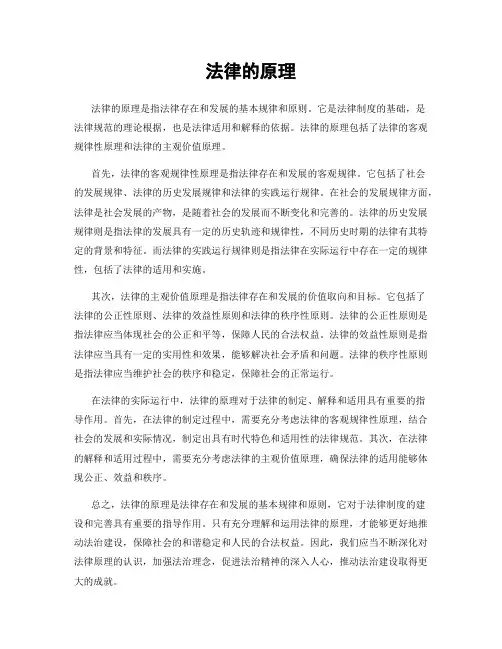 法律的原理

法律的原理是指法律存在和发展的基本规律和原则。它是法律制度的基础，是法律规范的理论根据，也是法律适用和解释的依据。法律的原理包括了法律的客观规律性原理和法律的主观价值原理。

首先，法律的客观规律性原理是指法律存在和发展的客观规律。它包括了社会的发展规律、法律的历史发展规律和法律的实践运行规律。在社会的发展规律方面，法律是社会发展的产物，是随着社会的发展而不断变化和完善的。法律的历史发展规律则是指法律的发展具有一定的历史轨迹和规律性，不同历史时期的法律有其特定的背景和特征。而法律的实践运行规律则是指法律在实际运行中存在一定的规律性，包括了法律的适用和实施。

其次，法律的主观价值原理是指法律存在和发展的价值取向和目标。它包括了法律的公正性原则、法律的效益性原则和法律的秩序性原则。法律的公正性原则是指法律应当体现社会的公正和平等，保障人民的合法权益。法律的效益性原则是指法律应当具有一定的实用性和效果，能够解决社会矛盾和问题。法律的秩序性原则是指法律应当维护社会的秩序和稳定，保障社会的正常运行。

在法律的实际运行中，法律的原理对于法律的制定、解释和适用具有重要的指导作用。首先，在法律的制定过程中，需要充分考虑法律的客观规律性原理，结合社会的发展和实际情况，制定出具有时代特色和适用性的法律规范。其次，在法律的解释和适用过程中，需要充分考虑法律的主观价值原理，确保法律的适用能够体现公正、效益和秩序。

总之，法律的原理是法律存在和发展的基本规律和原则，它对于法律制度的建设和完善具有重要的指导作用。只有充分理解和运用法律的原理，才能够更好地推动法治建设，保障社会的和谐稳定和人民的合法权益。因此，我们应当不断深化对法律原理的认识，加强法治理念，促进法治精神的深入人心，推动法治建设取得更大的成就。